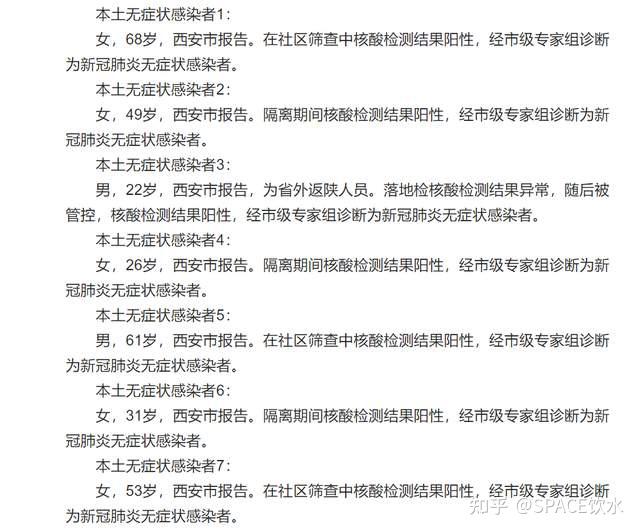 本土无症状感染者1：

女，68岁，西安市报告。在社区筛查中核酸检测结果阳性，经市级专家组诊断为新冠肺炎无症状感染者。

本土无症状感染者2：

女，49岁，西安市报告。隔离期间核酸检测结果阳性，经市级专家组诊断为新冠肺炎无症状感染者。

本土无症状感染者3：

男，22岁，西安市报告，为省外返陕人员。落地检核酸检测结果异常，随后被管控，核酸检测结果阳性，经市级专家组诊断为新冠肺炎无症状感染者。

本土无症状感染者4：

女，26岁，西安市报告。隔离期间核酸检测结果阳性，经市级专家组诊断为新冠肺炎无症状感染者。

本土无症状感染者5：

男，61岁，西安市报告。在社区筛查中核酸检测结果阳性，经市级专家组诊断为新冠肺炎无症状感染者。

本土无症状感染者6：

女，31岁，西安市报告。隔离期间核酸检测结果阳性，经市级专家组诊断为新冠肺炎无症状感染者。

本土无症状感染者7：

女，53岁，西安市报告。在社区筛查中核酸检测结果阳性，经市级专家组诊断为新冠肺炎无症状感染者。

知乎 @SPACE饮水